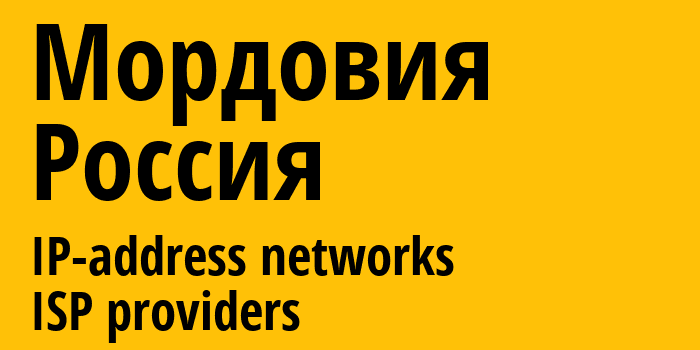 Мордовия
Россия
IP-address networks
ISP providers